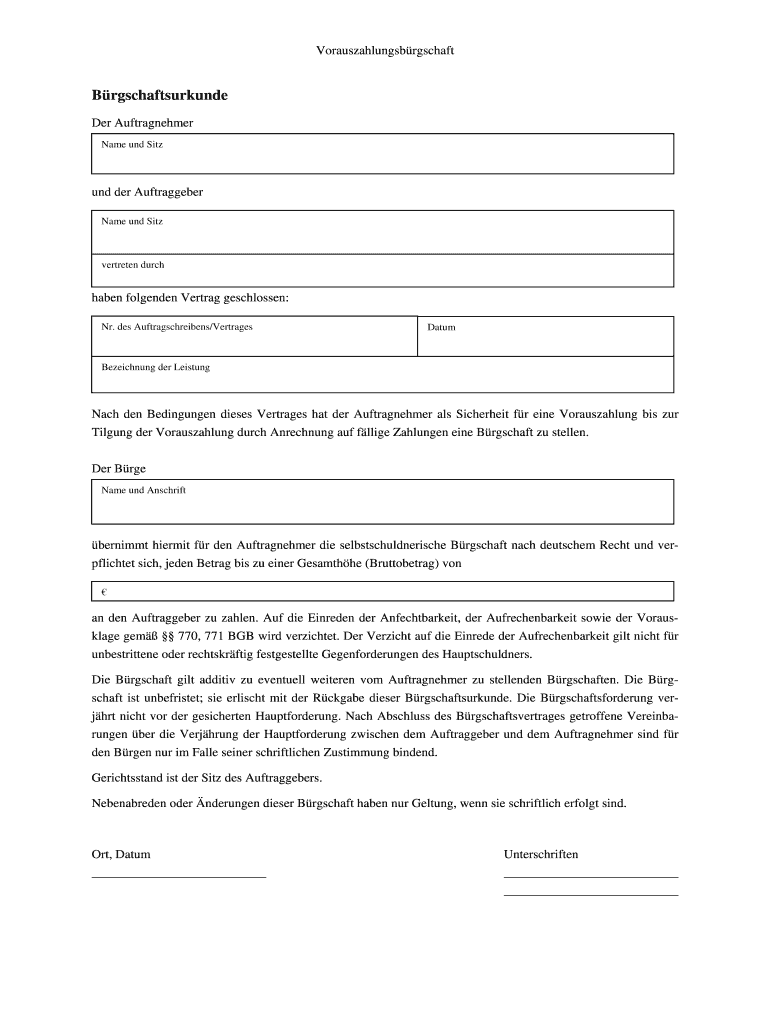 Vorauszahlungsbürgschaft

**Bürgschaftsurkunde**

Der Auftragnehmer

Name und Sitz

und der Auftraggeber

Name und Sitz

vertreten durch

haben folgenden Vertrag geschlossen:

| Nr. des Auftragschreibens/Vertrages | Datum |
|---|---|
| Bezeichnung der Leistung | |

Nach den Bedingungen dieses Vertrages hat der Auftragnehmer als Sicherheit für eine Vorauszahlung bis zur Tilgung der Vorauszahlung durch Anrechnung auf fällige Zahlungen eine Bürgschaft zu stellen.

Der Bürge

Name und Anschrift

übernimmt hiermit für den Auftragnehmer die selbstschuldnerische Bürgschaft nach deutschem Recht und verpflichtet sich, jeden Betrag bis zu einer Gesamthöhe (Bruttobetrag) von

€

an den Auftraggeber zu zahlen. Auf die Einreden der Anfechtbarkeit, der Aufrechenbarkeit sowie der Vorausklage gemäß §§ 770, 771 BGB wird verzichtet. Der Verzicht auf die Einrede der Aufrechenbarkeit gilt nicht für unbestrittene oder rechtskräftig festgestellte Gegenforderungen des Hauptschuldners.

Die Bürgschaft gilt additiv zu eventuell weiteren vom Auftragnehmer zu stellenden Bürgschaften. Die Bürgschaft ist unbefristet; sie erlischt mit der Rückgabe dieser Bürgschaftsurkunde. Die Bürgschaftsforderung verjährt nicht vor der gesicherten Hauptforderung. Nach Abschluss des Bürgschaftsvertrages getroffene Vereinbarungen über die Verjährung der Hauptforderung zwischen dem Auftraggeber und dem Auftragnehmer sind für den Bürgen nur im Falle seiner schriftlichen Zustimmung bindend.

Gerichtsstand ist der Sitz des Auftraggebers.

Nebenabreden oder Änderungen dieser Bürgschaft haben nur Geltung, wenn sie schriftlich erfolgt sind.

Ort, Datum

Unterschriften